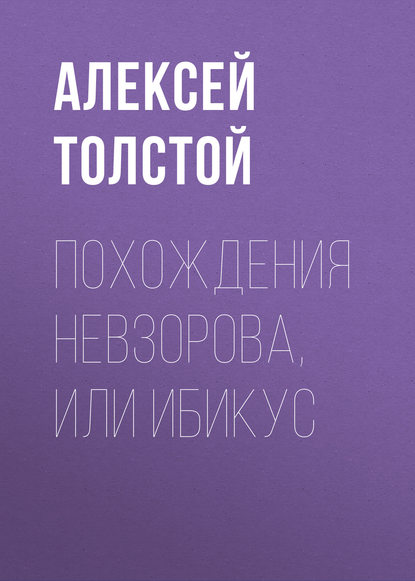 АЛЕКСЕЙ ТОЛСТОЙ

ПОХОЖДЕНИЯ НЕВЗОРОВА, ИЛИ ИБИКУС